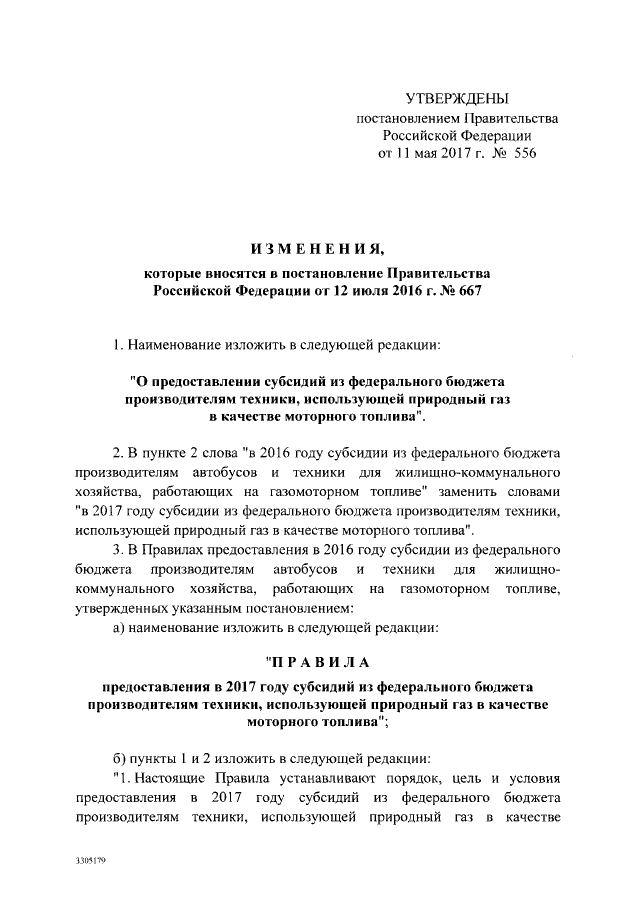 УТВЕРЖДЕНЫ
постановлением Правительства
Российской Федерации
от 11 мая 2017 г. № 556

ИЗМЕНЕНИЯ,

которые вносятся в постановление Правительства Российской Федерации от 12 июля 2016 г. № 667

1. Наименование изложить в следующей редакции:

"О предоставлении субсидий из федерального бюджета производителям техники, использующей природный газ в качестве моторного топлива".

2. В пункте 2 слова "в 2016 году субсидии из федерального бюджета производителям автобусов и техники для жилищно-коммунального хозяйства, работающих на газомоторном топливе" заменить словами "в 2017 году субсидии из федерального бюджета производителям техники, использующей природный газ в качестве моторного топлива".

3. В Правилах предоставления в 2016 году субсидии из федерального бюджета производителям автобусов и техники для жилищно-коммунального хозяйства, работающих на газомоторном топливе, утвержденных указанным постановлением:

а) наименование изложить в следующей редакции:

"ПРАВИЛА

предоставления в 2017 году субсидий из федерального бюджета производителям техники, использующей природный газ в качестве моторного топлива";

б) пункты 1 и 2 изложить в следующей редакции:

"1. Настоящие Правила устанавливают порядок, цель и условия предоставления в 2017 году субсидий из федерального бюджета производителям техники, использующей природный газ в качестве

3305179